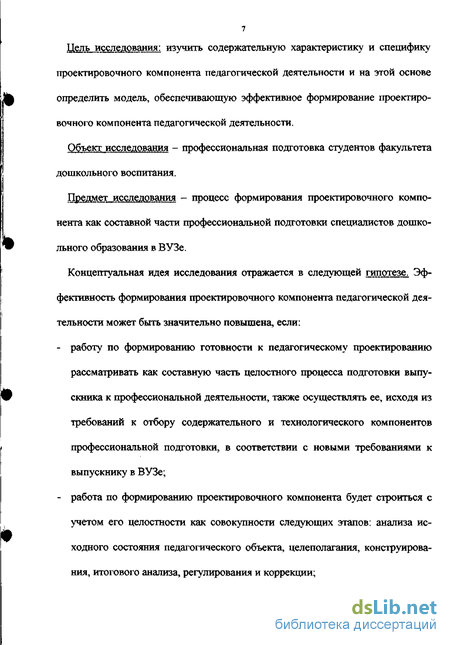 7

Цель исследования: изучить содержательную характеристику и специфику проектировочного компонента педагогической деятельности и на этой основе определить модель, обеспечивающую эффективное формирование проектировочного компонента педагогической деятельности.

Объект исследования – профессиональная подготовка студентов факультета дошкольного воспитания.

Предмет исследования – процесс формирования проектировочного компонента как составной части профессиональной подготовки специалистов дошкольного образования в ВУЗе.

Концептуальная идея исследования отражается в следующей гипотезе. Эффективность формирования проектировочного компонента педагогической деятельности может быть значительно повышена, если:

- работу по формированию готовности к педагогическому проектированию рассматривать как составную часть целостного процесса подготовки выпускника к профессиональной деятельности, также осуществлять ее, исходя из требований к отбору содержательного и технологического компонентов профессиональной подготовки, в соответствии с новыми требованиями к выпускнику в ВУЗе;

- работа по формированию проектировочного компонента будет строиться с учетом его целостности как совокупности следующих этапов: анализа исходного состояния педагогического объекта, целеполагания, конструирования, итогового анализа, регулирования и коррекции;

dsLib.net
библиотека диссертаций